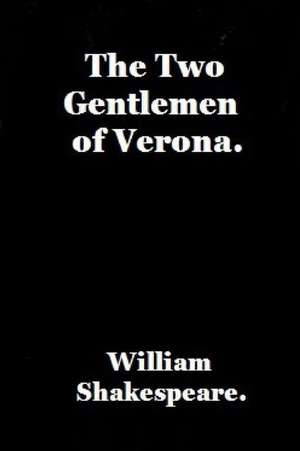 The Two Gentlemen of Verona.

William Shakespeare.